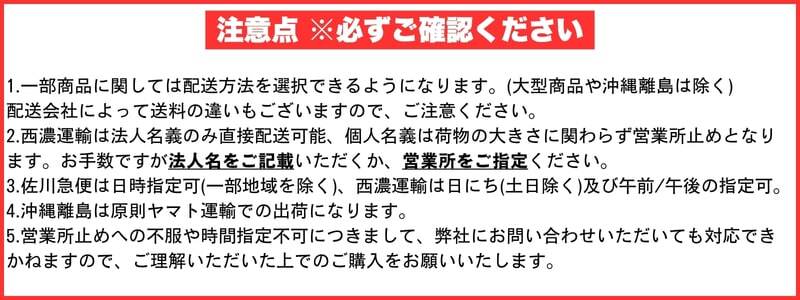 注意点 ※必ずご確認ください

1.一部商品に関しては配送方法を選択できるようになります。(大型商品や沖縄離島は除く)
配送会社によって送料の違いもございますので、ご注意ください。
2.西濃運輸は法人名義のみ直接配送可能、個人名義は荷物の大きさに関わらず営業所止めとなります。お手数ですが法人名をご記載いただくか、営業所をご指定ください。
3.佐川急便は日時指定可(一部地域を除く)、西濃運輸は日にち(土日除く)及び午前/午後の指定可。
4.沖縄離島は原則ヤマト運輸での出荷になります。
5.営業所止めへの不服や時間指定不可につきまして、弊社にお問い合わせいただいても対応できかねますので、ご理解いただいた上でのご購入をお願いいたします。